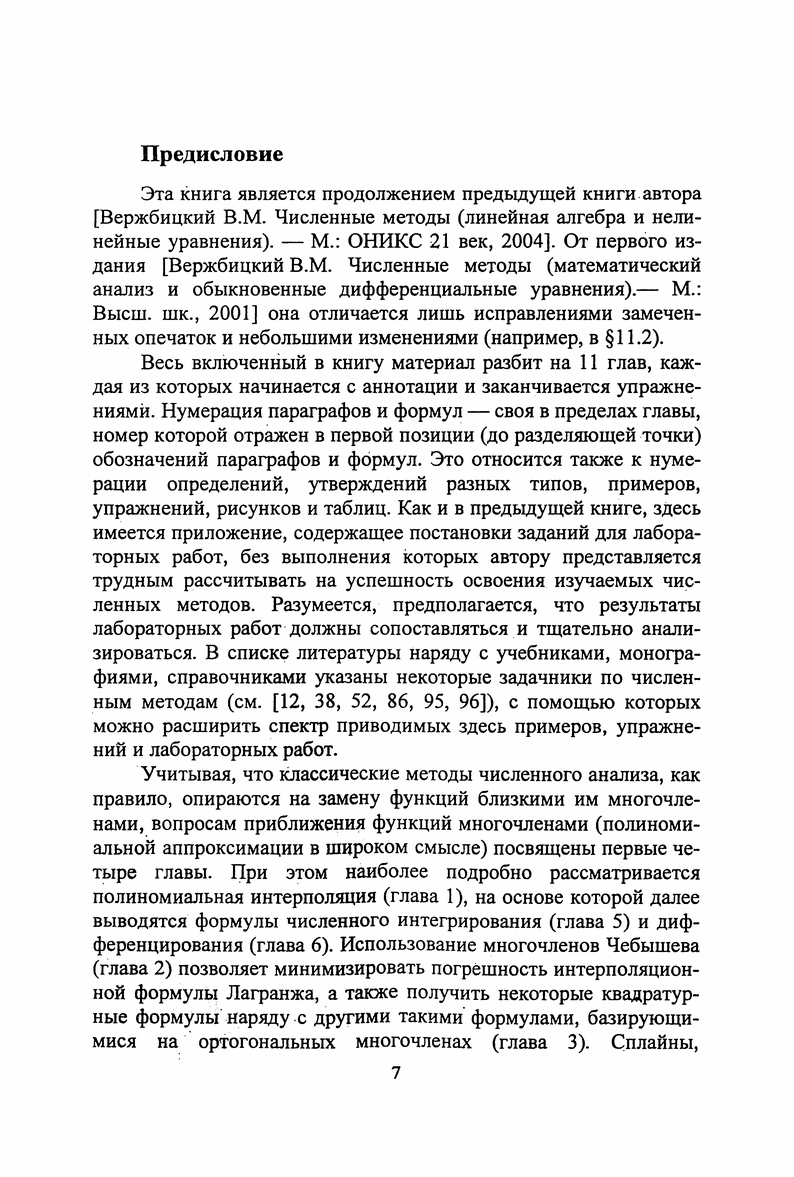 Предисловие

Эта книга является продолжением предыдущей книги автора [Вержбицкий В.М. Численные методы (линейная алгебра и нелинейные уравнения). — М.: ОНИКС 21 век, 2004]. От первого издания [Вержбицкий В.М. Численные методы (математический анализ и обыкновенные дифференциальные уравнения).— М.: Высш. шк., 2001] она отличается лишь исправлениями замеченных опечаток и небольшими изменениями (например, в §11.2).

Весь включенный в книгу материал разбит на 11 глав, каждая из которых начинается с аннотации и заканчивается упражнениями. Нумерация параграфов и формул — своя в пределах главы, номер которой отражен в первой позиции (до разделяющей точки) обозначений параграфов и формул. Это относится также к нумерации определений, утверждений разных типов, примеров, упражнений, рисунков и таблиц. Как и в предыдущей книге, здесь имеется приложение, содержащее постановки заданий для лабораторных работ, без выполнения которых автору представляется трудным рассчитывать на успешность освоения изучаемых численных методов. Разумеется, предполагается, что результаты лабораторных работ должны сопоставляться и тщательно анализироваться. В списке литературы наряду с учебниками, монографиями, справочниками указаны некоторые задачники по численным методам (см. [12, 38, 52, 86, 95, 96]), с помощью которых можно расширить спектр приводимых здесь примеров, упражнений и лабораторных работ.

Учитывая, что классические методы численного анализа, как правило, опираются на замену функций близкими им многочленами, вопросам приближения функций многочленами (полиномиальной аппроксимации в широком смысле) посвящены первые четыре главы. При этом наиболее подробно рассматривается полиномиальная интерполяция (глава 1), на основе которой далее выводятся формулы численного интегрирования (глава 5) и дифференцирования (глава 6). Использование многочленов Чебышева (глава 2) позволяет минимизировать погрешность интерполяционной формулы Лагранжа, а также получить некоторые квадратурные формулы наряду с другими такими формулами, базирующимися на ортогональных многочленах (глава 3). Сплайны,

7